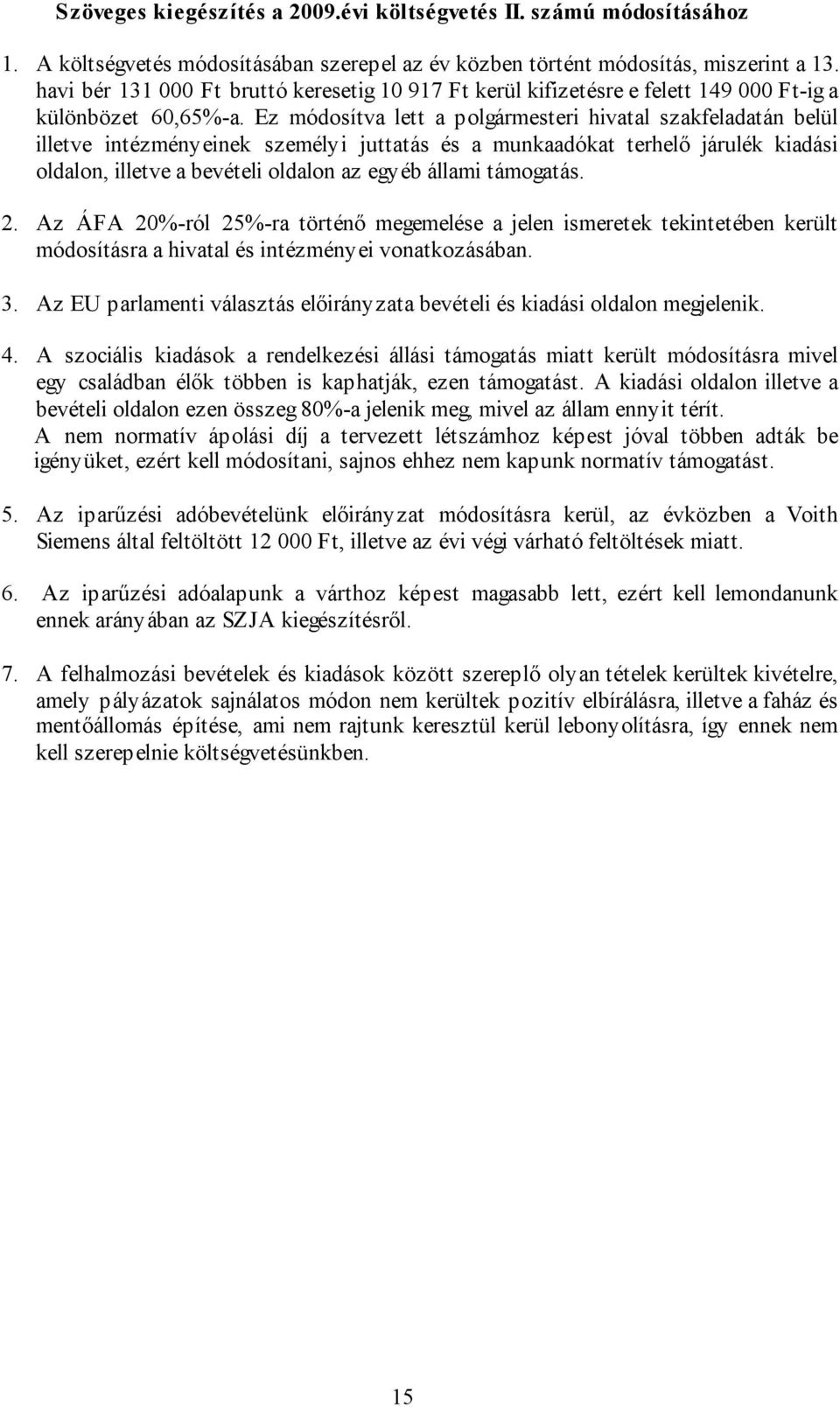 Szöveges kiegészítés a 2009.évi költségvetés II. számú módosításához

1. A költségvetés módosításában szerepel az év közben történt módosítás, miszerint a 13. havi bér 131 000 Ft bruttó keresetig 10 917 Ft kerül kifizetésre e felett 149 000 Ft-ig a különbözet 60,65%-a. Ez módosítva lett a polgármesteri hivatal szakfeladatán belül illetve intézményeinek személyi juttatás és a munkaadókat terhelő járulék kiadási oldalon, illetve a bevételi oldalon az egyéb állami támogatás.

2. Az ÁFA 20%-ról 25%-ra történő megemelése a jelen ismeretek tekintetében került módosításra a hivatal és intézményei vonatkozásában.

3. Az EU parlamenti választás előirányzata bevételi és kiadási oldalon megjelenik.

4. A szociális kiadások a rendelkezési állási támogatás miatt került módosításra mivel egy családban élők többen is kaphatják, ezen támogatást. A kiadási oldalon illetve a bevételi oldalon ezen összeg 80%-a jelenik meg, mivel az állam ennyit térít.
A nem normatív ápolási díj a tervezett létszámhoz képest jóval többen adták be igényüket, ezért kell módosítani, sajnos ehhez nem kapunk normatív támogatást.

5. Az iparűzési adóbevételünk előirányzat módosításra kerül, az évközben a Voith Siemens által feltöltött 12 000 Ft, illetve az évi végi várható feltöltések miatt.

6. Az iparűzési adóalapunk a várthoz képest magasabb lett, ezért kell lemondanunk ennek arányában az SZJA kiegészítésről.

7. A felhalmozási bevételek és kiadások között szereplő olyan tételek kerültek kivételre, amely pályázatok sajnálatos módon nem kerültek pozitív elbírálásra, illetve a faház és mentőállomás építése, ami nem rajtunk keresztül kerül lebonyolításra, így ennek nem kell szerepelnie költségvetésünkben.

15